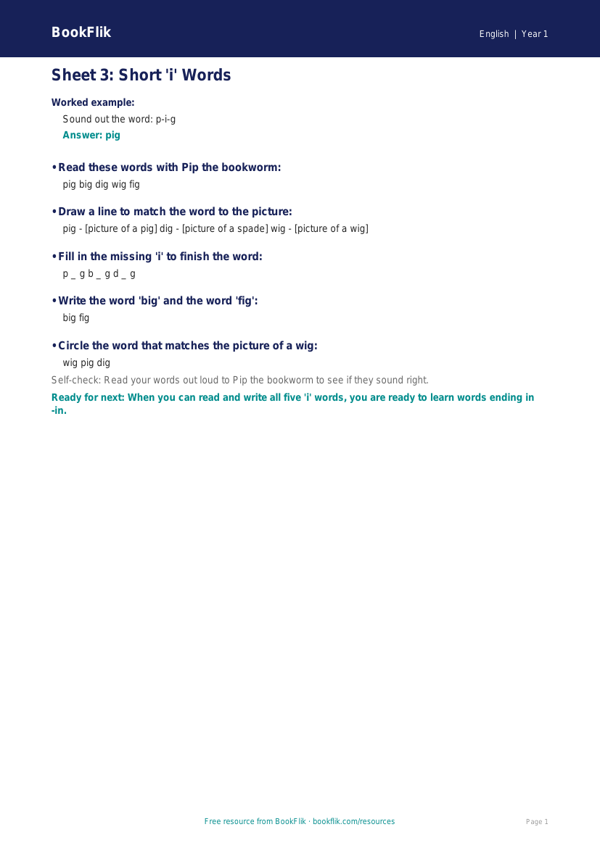 BookFlik

English | Year 1

Sheet 3: Short 'i' Words

Worked example:

Sound out the word: p-i-g

Answer: pig

• Read these words with Pip the bookworm:

pig big dig wig fig

• Draw a line to match the word to the picture:

pig - [picture of a pig] dig - [picture of a spade] wig - [picture of a wig]

• Fill in the missing 'i' to finish the word:

p _ g b _ g d _ g

• Write the word 'big' and the word 'fig':

big fig

• Circle the word that matches the picture of a wig:

wig pig dig

Self-check: Read your words out loud to Pip the bookworm to see if they sound right.

Ready for next: When you can read and write all five 'i' words, you are ready to learn words ending in -in.

Free resource from BookFlik · bookflik.com/resources

Page 1